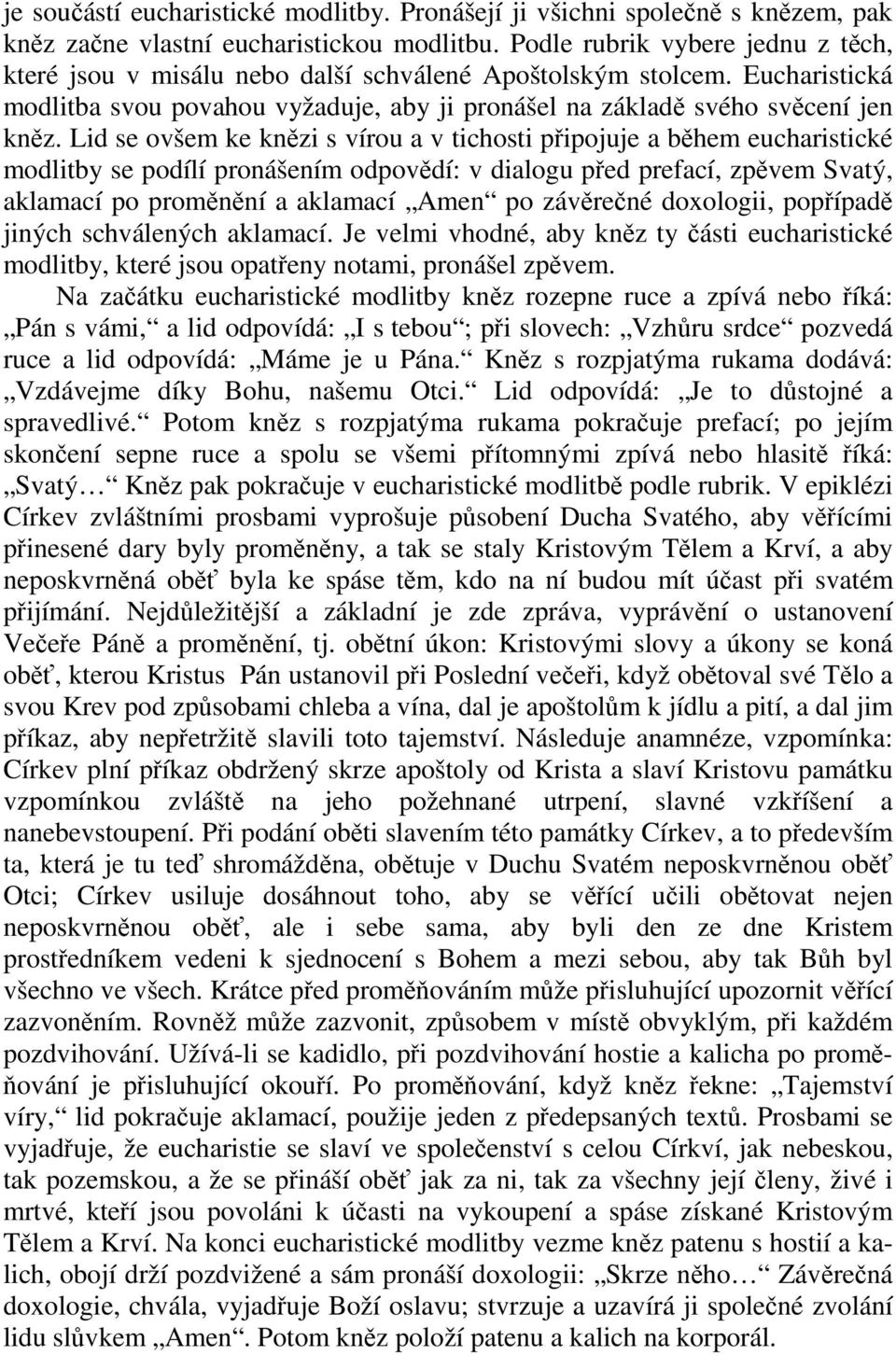 je součástí eucharistické modlitby. Pronášejí ji všichni společně s knězem, pak kněz začne vlastní eucharistickou modlitbu. Podle rubrik vybere jednu z těch, které jsou v misálu nebo další schválené Apoštolským stolcem. Eucharistická modlitba svou povahou vyžaduje, aby ji pronášel na základě svého svěcení jen kněz. Lid se ovšem ke knězi s vírou a v tichosti připojuje a během eucharistické modlitby se podílí pronášením odpovědí: v dialogu před prefací, zpěvem Svatý, aklamací po proměnění a aklamací „Amen“ po závěrečné doxologii, popřípadě jiných schválených aklamací. Je velmi vhodné, aby kněz ty části eucharistické modlitby, které jsou opatřeny notami, pronášel zpěvem.

Na začátku eucharistické modlitby kněz rozepne ruce a zpívá nebo říká: „Pán s vámi,“ a lid odpovídá: „I s tebou“; při slovech: „Vzhůru srdce“ pozvedá ruce a lid odpovídá: „Máme je u Pána.“ Kněz s rozpjatýma rukama dodává: „Vzdávejme díky Bohu, našemu Otci.“ Lid odpovídá: „Je to důstojné a spravedlivé.“ Potom kněz s rozpjatýma rukama pokračuje prefací; po jejím skončení sepne ruce a spolu se všemi přítomnými zpívá nebo hlasitě říká: „Svatý…“ Kněz pak pokračuje v eucharistické modlitbě podle rubrik. V epiklézi Církev zvláštními prosbami vyprošuje působení Ducha Svatého, aby věřícími přinesené dary byly proměněny, a tak se staly Kristovým Tělem a Krví, a aby neposkvrněná oběť byla ke spáse těm, kdo na ní budou mít účast při svatém přijímání. Nejdůležitější a základní je zde zpráva, vyprávění o ustanovení Večeře Páně a proměnění, tj. obětní úkon: Kristovými slovy a úkony se koná oběť, kterou Kristus Pán ustanovil při Poslední večeři, když obětoval své Tělo a svou Krev pod způsobami chleba a vína, dal je apoštolům k jídlu a pití, a dal jim příkaz, aby nepřetržitě slavili toto tajemství. Následuje anamnéze, vzpomínka: Církev plní příkaz obdržený skrze apoštoly od Krista a slaví Kristovu památku vzpomínkou zvláště na jeho požehnané utrpení, slavné vzkříšení a nanebevstoupení. Při podání oběti slavením této památky Církev, a to především ta, která je tu teď shromážděna, obětuje v Duchu Svatém neposkvrněnou oběť Otci; Církev usiluje dosáhnout toho, aby se věřící učili obětovat nejen neposkvrněnou oběť, ale i sebe sama, aby byli den ze dne Kristem prostředníkem vedeni k sjednocení s Bohem a mezi sebou, aby tak Bůh byl všechno ve všech. Krátce před proměňováním může přisluhující upozornit věřící zazvoněním. Rovněž může zazvonit, způsobem v místě obvyklým, při každém pozdvihování. Užívá-li se kadidlo, při pozdvihování hostie a kalicha po proměňování je přisluhující okouří. Po proměňování, když kněz řekne: „Tajemství víry,“ lid pokračuje aklamací, použije jeden z předepsaných textů. Prosbami se vyjadřuje, že eucharistie se slaví ve společenství s celou Církví, jak nebeskou, tak pozemskou, a že se přináší oběť jak za ni, tak za všechny její členy, živé i mrtvé, kteří jsou povoláni k účasti na vykoupení a spáse získané Kristovým Tělem a Krví. Na konci eucharistické modlitby vezme kněz patenu s hostií a kalich, obojí drží pozdvižené a sám pronáší doxologii: „Skrze něho…“ Závěrečná doxologie, chvála, vyjadřuje Boží oslavu; stvrzuje a uzavírá ji společné zvolání lidu slůvkem „Amen“. Potom kněz položí patenu a kalich na korporál.